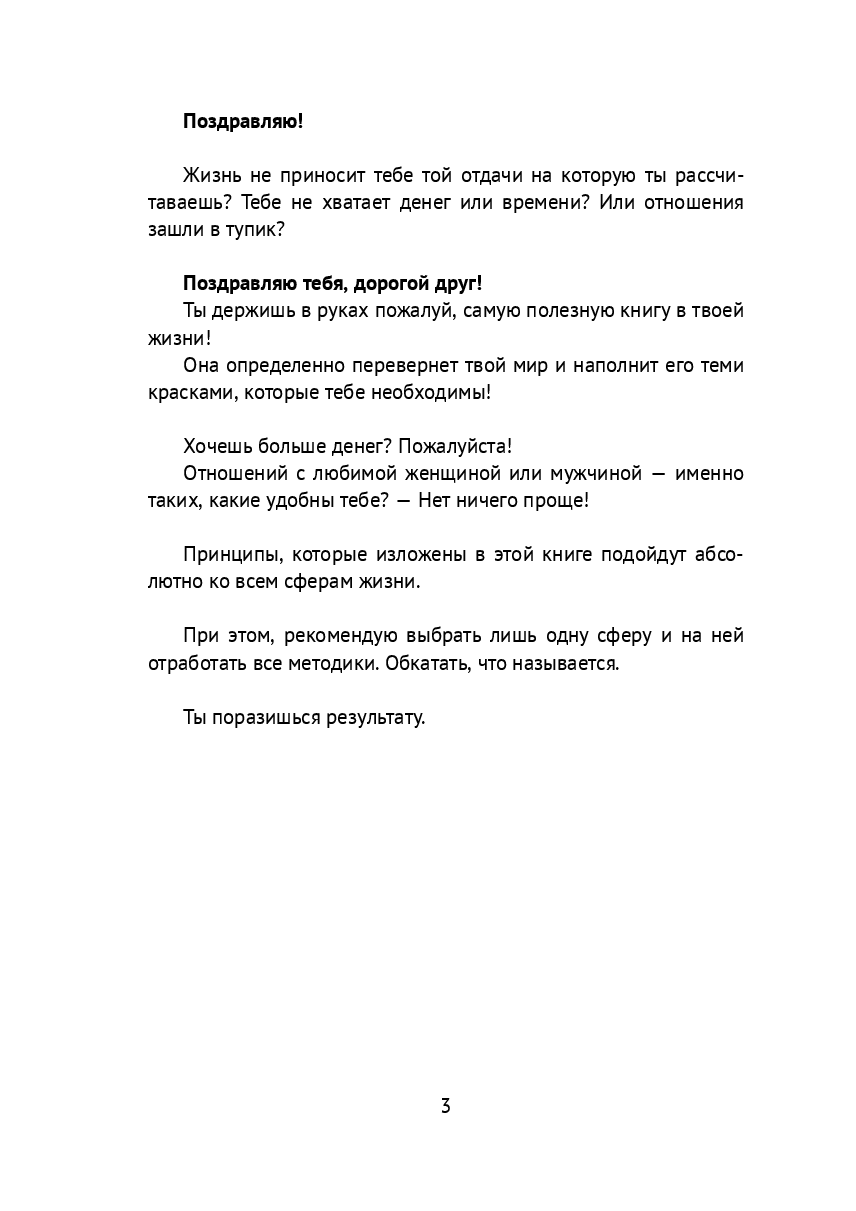 Поздравляю!

Жизнь не приносит тебе той отдачи на которую ты рассчитаваешь? Тебе не хватает денег или времени? Или отношения зашли в тупик?

Поздравляю тебя, дорогой друг!

Ты держишь в руках пожалуй, самую полезную книгу в твоей жизни!

Она определенно перевернет твой мир и наполнит его теми красками, которые тебе необходимы!

Хочешь больше денег? Пожалуйста!

Отношений с любимой женщиной или мужчиной — именно таких, какие удобны тебе? — Нет ничего проще!

Принципы, которые изложены в этой книге подойдут абсолютно ко всем сферам жизни.

При этом, рекомендую выбрать лишь одну сферу и на ней отработать все методики. Обкатать, что называется.

Ты поразишься результату.

3